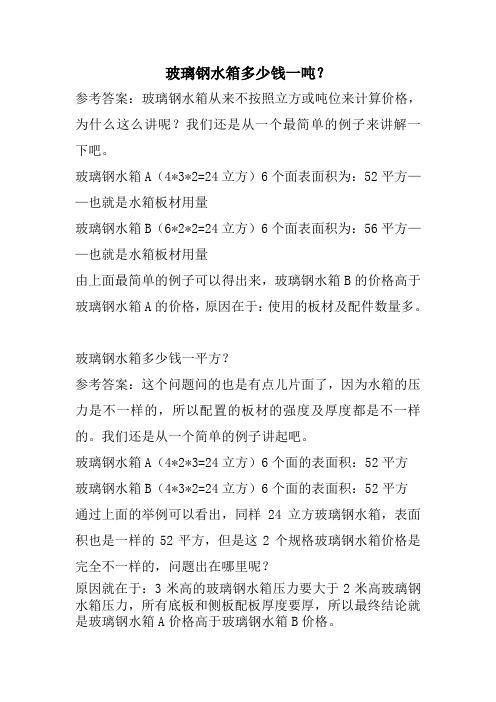 玻璃钢水箱多少钱一吨？

参考答案：玻璃钢水箱从来不按照立方或吨位来计算价格，为什么这么讲呢？我们还是从一个最简单的例子来讲解一下吧。

玻璃钢水箱 A（4*3*2=24 立方）6 个面表面积为：52 平方——也就是水箱板材用量

玻璃钢水箱 B（6*2*2=24 立方）6 个面表面积为：56 平方——也就是水箱板材用量

由上面最简单的例子可以得出来，玻璃钢水箱 B 的价格高于玻璃钢水箱 A 的价格，原因在于：使用的板材及配件数量多。

玻璃钢水箱多少钱一平方？

参考答案：这个问题问的也是有点儿片面了，因为水箱的压力是不一样的，所以配置的板材的强度及厚度都是不一样的。我们还是从一个简单的例子讲起吧。

玻璃钢水箱 A（4*2*3=24 立方）6 个面的表面积：52 平方

玻璃钢水箱 B（4*3*2=24 立方）6 个面的表面积：52 平方

通过上面的举例可以看出，同样 24 立方玻璃钢水箱，表面积也是一样的 52 平方，但是这 2 个规格玻璃钢水箱价格是完全不一样的，问题出在哪里呢？

原因就在于：3 米高的玻璃钢水箱压力要大于 2 米高玻璃钢水箱压力，所有底板和侧板配板厚度要厚，所以最终结论就是玻璃钢水箱 A 价格高于玻璃钢水箱 B 价格。